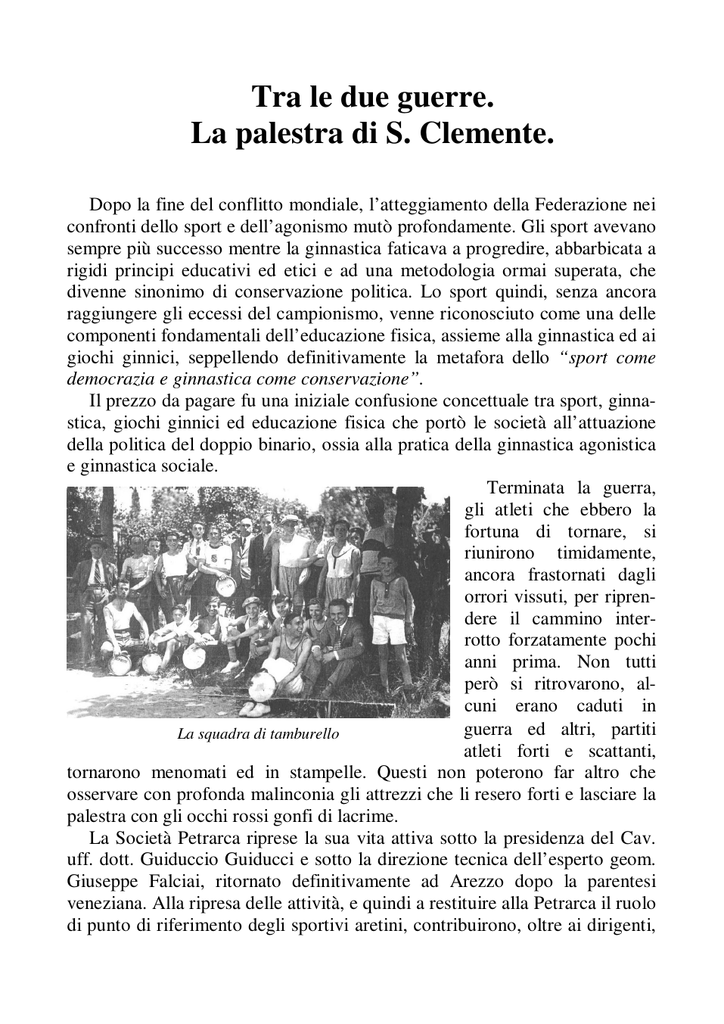 Tra le due guerre.
La palestra di S. Clemente.

Dopo la fine del conflitto mondiale, l'atteggiamento della Federazione nei confronti dello sport e dell'agonismo mutò profondamente. Gli sport avevano sempre più successo mentre la ginnastica faticava a progredire, abbarbicata a rigidi principi educativi ed etici e ad una metodologia ormai superata, che divenne sinonimo di conservazione politica. Lo sport quindi, senza ancora raggiungere gli eccessi del campionismo, venne riconosciuto come una delle componenti fondamentali dell'educazione fisica, assieme alla ginnastica ed ai giochi ginnici, seppellendo definitivamente la metafora dello "sport come democrazia e ginnastica come conservazione".

Il prezzo da pagare fu una iniziale confusione concettuale tra sport, ginnastica, giochi ginnici ed educazione fisica che portò le società all'attuazione della politica del doppio binario, ossia alla pratica della ginnastica agonistica e ginnastica sociale.

La squadra di tamburello

Terminata la guerra, gli atleti che ebbero la fortuna di tornare, si riunirono timidamente, ancora frastornati dagli orrori vissuti, per riprendere il cammino interrotto forzatamente pochi anni prima. Non tutti però si ritrovarono, alcuni erano caduti in guerra ed altri, partiti atleti forti e scattanti, tornarono menomati ed in stampelle. Questi non poterono far altro che osservare con profonda malinconia gli attrezzi che li resero forti e lasciare la palestra con gli occhi rossi gonfi di lacrime.

La Società Petrarca riprese la sua vita attiva sotto la presidenza del Cav. uff. dott. Guiduccio Guiducci e sotto la direzione tecnica dell'esperto geom. Giuseppe Falciai, ritornato definitivamente ad Arezzo dopo la parentesi veneziana. Alla ripresa delle attività, e quindi a restituire alla Petrarca il ruolo di punto di riferimento degli sportivi aretini, contribuirono, oltre ai dirigenti,